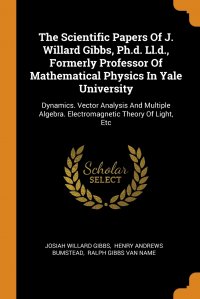 The Scientific Papers Of J. Willard Gibbs, Ph.d. Ll.d., Formerly Professor Of Mathematical Physics In Yale University

Dynamics. Vector Analysis And Multiple Algebra. Electromagnetic Theory Of Light, Etc

Scholar
SELECT

JOSIAH WILLARD GIBBS, HENRY ANDREWS BUMSTEAD, RALPH GIBBS VAN NAME